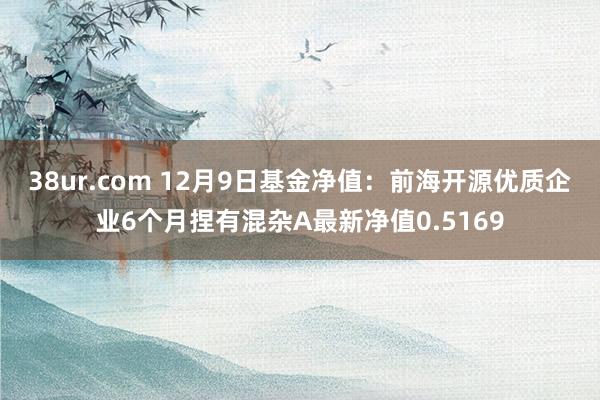 38ur.com 12月9日基金净值：前海开源优质企业6个月捏有混杂A最新净值0.5169